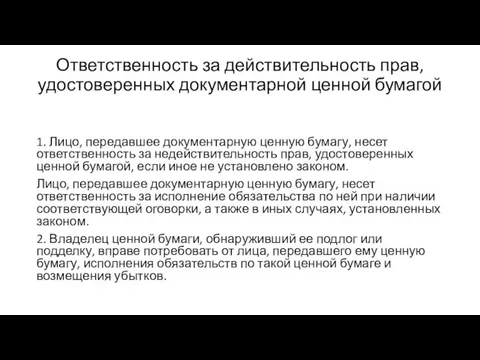 Ответственность за действительность прав, удостоверенных документарной ценной бумагой

1. Лицо, передавшее документарную ценную бумагу, несет ответственность за недействительность прав, удостоверенных ценной бумагой, если иное не установлено законом.

Лицо, передавшее документарную ценную бумагу, несет ответственность за исполнение обязательства по ней при наличии соответствующей оговорки, а также в иных случаях, установленных законом.

2. Владелец ценной бумаги, обнаруживший ее подлог или подделку, вправе потребовать от лица, передавшего ему ценную бумагу, исполнения обязательств по такой ценной бумаге и возмещения убытков.